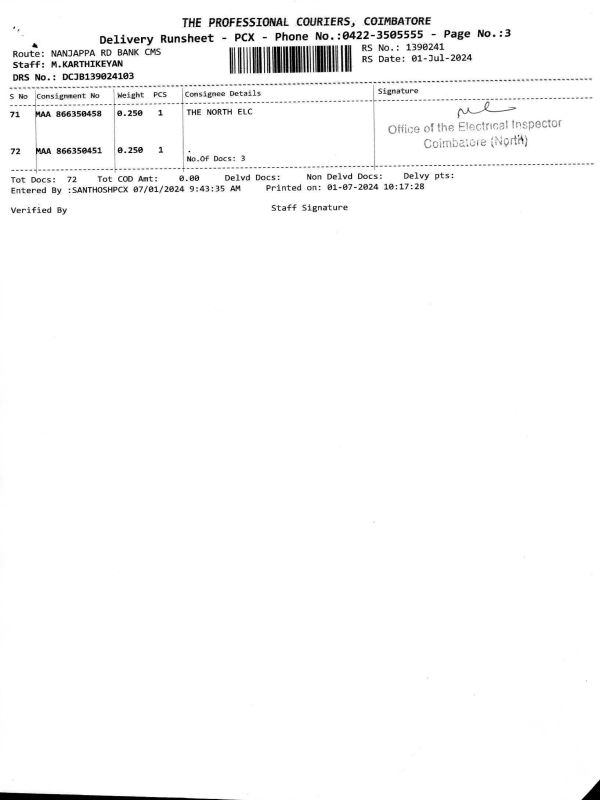 THE PROFESSIONAL COURIERS, COIMBATORE
Delivery Runsheet - PCX - Phone No.:0422-3505555 - Page No.:3

Route: NANJAPPA RD BANK CMS
Staff: M.KARTHIKEYAN
DRS No.: DCJB139024103

RS No.: 1390241
RS Date: 01-Jul-2024

| S No | Consignment No | Weight | PCS | Consignee Details | Signature |
|---|---|---|---|---|---|
| 71 | MAA 866350458 | 0.250 | 1 | THE NORTH ELC | Office of the Electrical Inspector Coimbatore (North) |
| 72 | MAA 866350451 | 0.250 | 1 | . No.Of Docs: 3 | |

Tot Docs: 72 Tot COD Amt: 0.00 Delvd Docs: Non Delvd Docs: Delvy pts:
Entered By :SANTHOSHPCX 07/01/2024 9:43:35 AM Printed on: 01-07-2024 10:17:28

Verified By Staff Signature